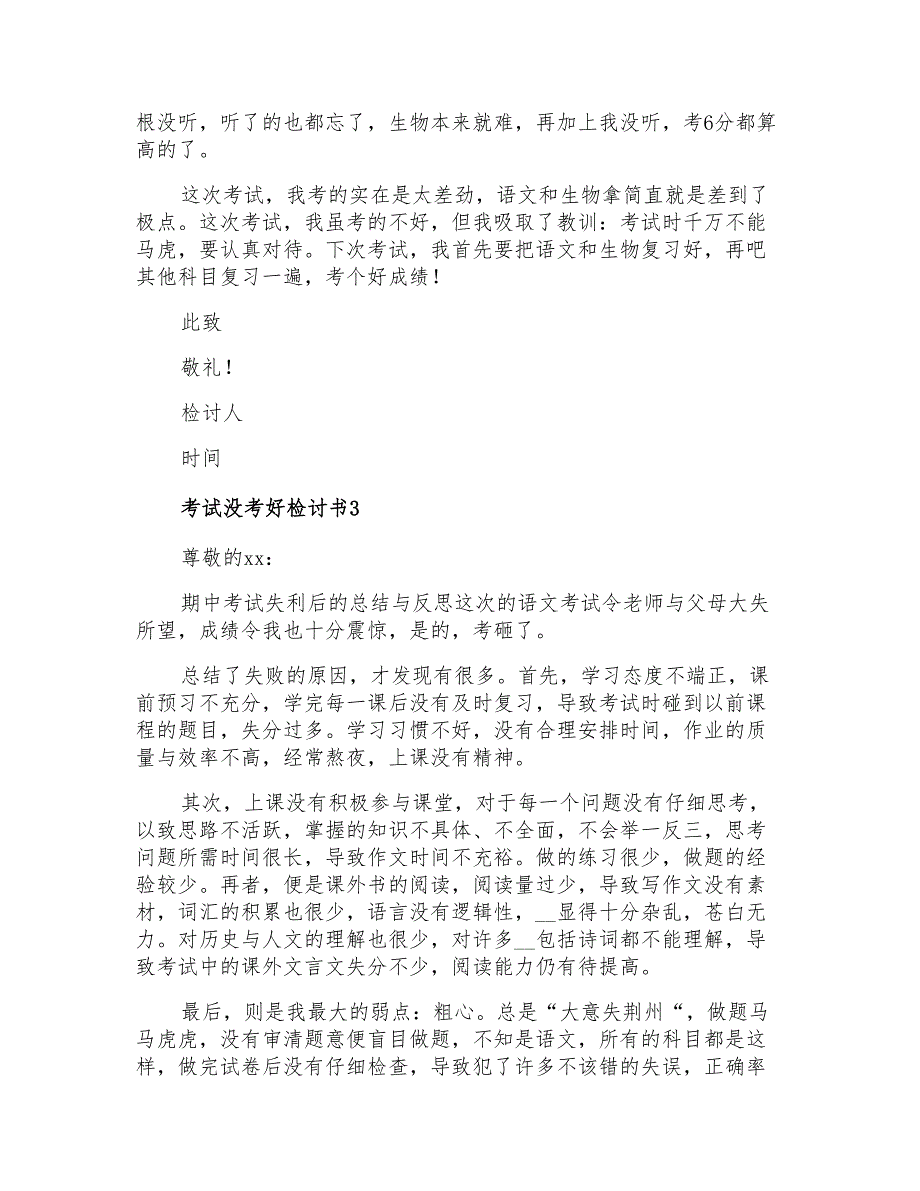 根没听，听了的也都忘了，生物本来就难，再加上我没听，考6分都算高的了。

这次考试，我考的实在是太差劲，语文和生物拿简直就是差到了极点。这次考试，我虽考的不好，但我吸取了教训：考试时千万不能马虎，要认真对待。下次考试，我首先要把语文和生物复习好，再吧其他科目复习一遍，考个好成绩！

此致

敬礼！

检讨人

时间

考试没考好检讨书3

尊敬的xx：

期中考试失利后的总结与反思这次的语文考试令老师与父母大失所望，成绩令我也十分震惊，是的，考砸了。

总结了失败的原因，才发现有很多。首先，学习态度不端正，课前预习不充分，学完每一课后没有及时复习，导致考试时碰到以前课程的题目，失分过多。学习习惯不好，没有合理安排时间，作业的质量与效率不高，经常熬夜，上课没有精神。

其次，上课没有积极参与课堂，对于每一个问题没有仔细思考，以致思路不活跃，掌握的知识不具体、不全面，不会举一反三，思考问题所需时间很长，导致作文时间不充裕。做的练习很少，做题的经验较少。再者，便是课外书的阅读，阅读量过少，导致写作文没有素材，词汇的积累也很少，语言没有逻辑性，__显得十分杂乱，苍白无力。对历史与人文的理解也很少，对许多__包括诗词都不能理解，导致考试中的课外文言文失分不少，阅读能力仍有待提高。

最后，则是我最大的弱点：粗心。总是“大意失荆州“，做题马马虎虎，没有审清题意便盲目做题，不知是语文，所有的科目都是这样，做完试卷后没有仔细检查，导致犯了许多不该错的失误，正确率